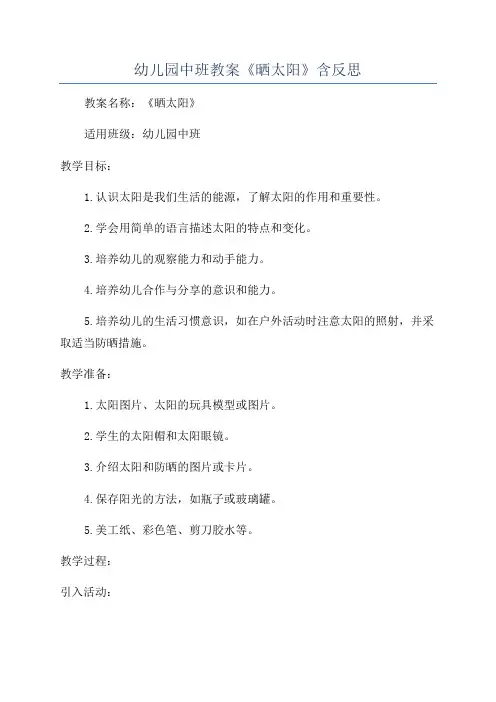 幼儿园中班教案《晒太阳》含反思

教案名称：《晒太阳》

适用班级：幼儿园中班

教学目标：

1. 认识太阳是我们生活的能源，了解太阳的作用和重要性。

2. 学会用简单的语言描述太阳的特点和变化。

3. 培养幼儿的观察能力和动手能力。

4. 培养幼儿合作与分享的意识和能力。

5. 培养幼儿的生活习惯意识，如在户外活动时注意太阳的照射，并采取适当防晒措施。

教学准备：

1. 太阳图片、太阳的玩具模型或图片。

2. 学生的太阳帽和太阳眼镜。

3. 介绍太阳和防晒的图片或卡片。

4. 保存阳光的方法，如瓶子或玻璃罐。

5. 美工纸、彩色笔、剪刀胶水等。

教学过程：

引入活动：